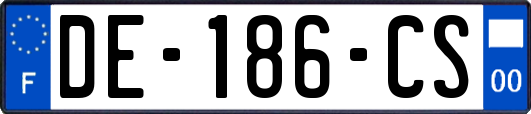 F
DE-186-CS
00